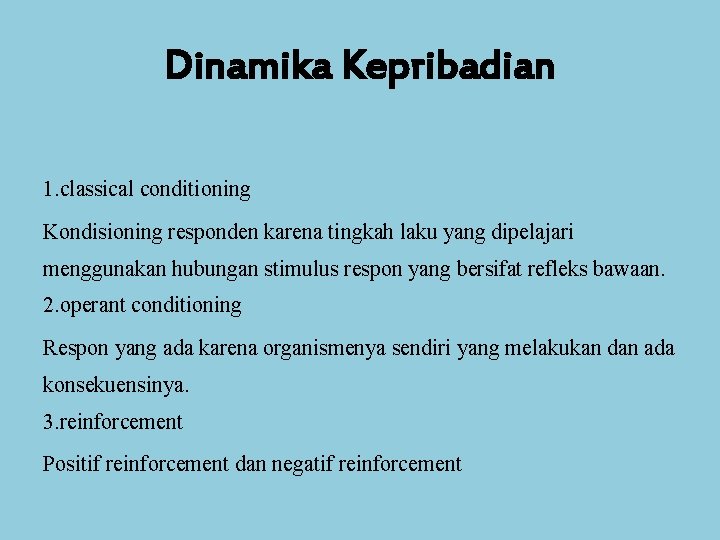 Dinamika Kepribadian

1.classical conditioning

Kondisioning responden karena tingkah laku yang dipelajari menggunakan hubungan stimulus respon yang bersifat refleks bawaan.

2.operant conditioning

Respon yang ada karena organismenya sendiri yang melakukan dan ada konsekuensinya.

3.reinforcement

Positif reinforcement dan negatif reinforcement